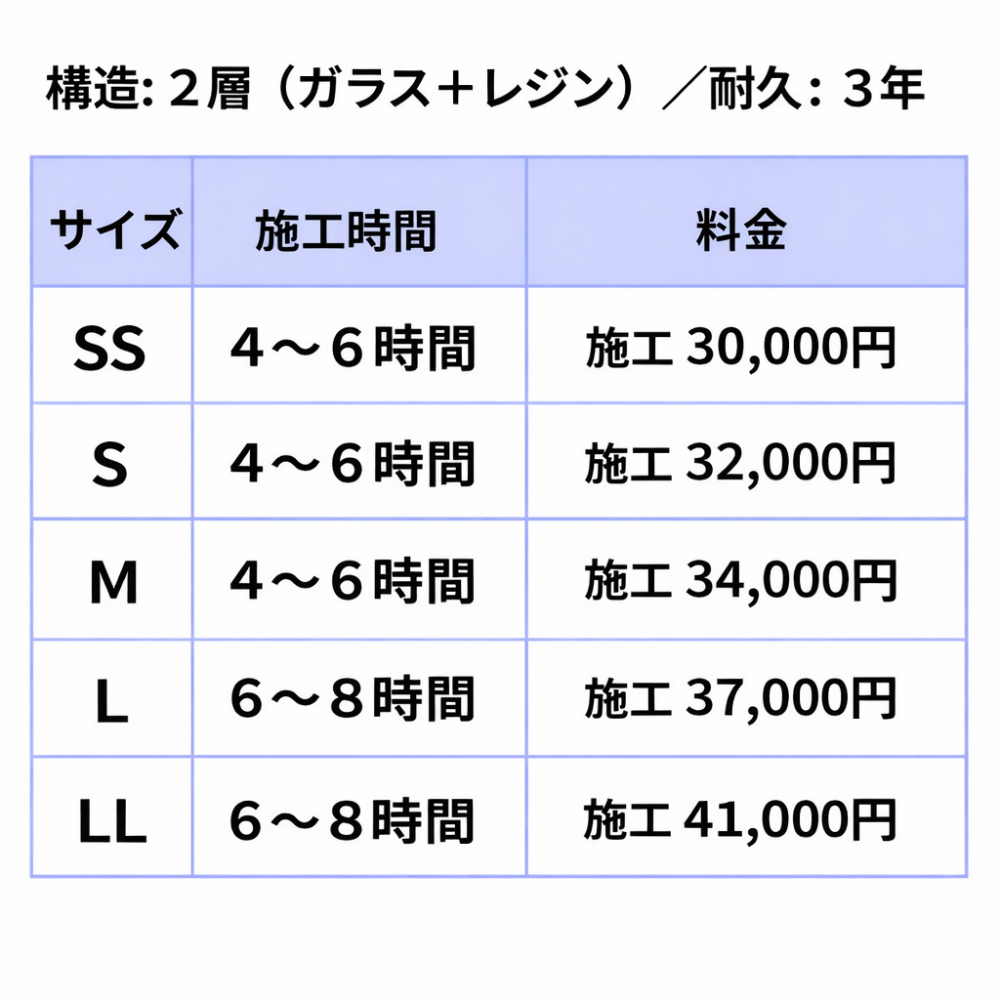 構造:２層（ガラス＋レジン）／耐久:３年

| サイズ | 施工時間 | 料金 |
|---|---|---|
| SS | 4～6時間 | 施工 30,000円 |
| S | 4～6時間 | 施工 32,000円 |
| M | 4～6時間 | 施工 34,000円 |
| L | 6～8時間 | 施工 37,000円 |
| LL | 6～8時間 | 施工 41,000円 |